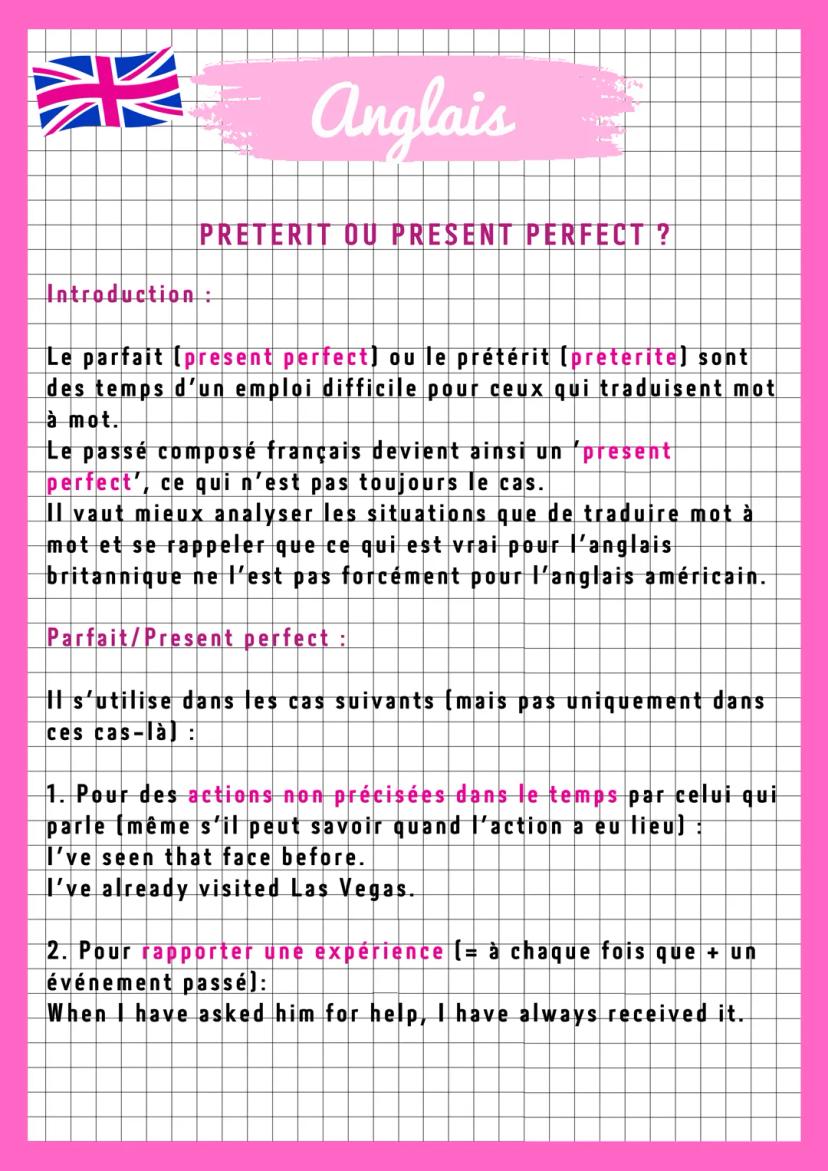 Anglais

PRETERIT OU PRESENT PERFECT ?

Introduction :

Le parfait (present perfect) ou le prétérit (preterite) sont des temps d'un emploi difficile pour ceux qui traduisent mot à mot.
Le passé composé français devient ainsi un 'present perfect', ce qui n'est pas toujours le cas.
Il vaut mieux analyser les situations que de traduire mot à mot et se rappeler que ce qui est vrai pour l'anglais britannique ne l'est pas forcément pour l'anglais américain.

Parfait/Present perfect :

Il s'utilise dans les cas suivants (mais pas uniquement dans ces cas-là) :

1. Pour des actions non précisées dans le temps par celui qui parle (même s'il peut savoir quand l'action a eu lieu) :
I've seen that face before.
I've already visited Las Vegas.

2. Pour rapporter une expérience (= à chaque fois que + un événement passé):
When I have asked him for help, I have always received it.